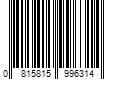 0 815815 996314